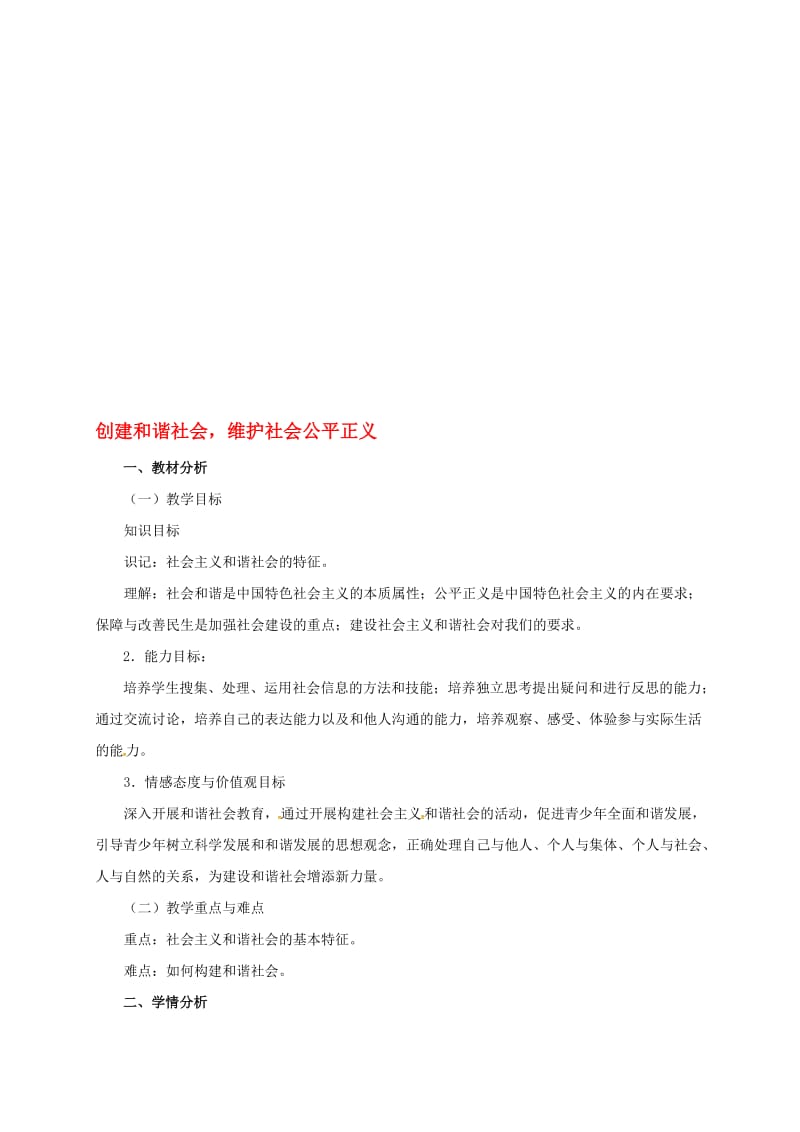 创建和谐社会，维护社会公平正义

一、教材分析

（一）教学目标

知识目标

识记：社会主义和谐社会的特征。

理解：社会和谐是中国特色社会主义的本质属性；公平正义是中国特色社会主义的内在要求；保障与改善民生是加强社会建设的重点；建设社会主义和谐社会对我们的要求。

2．能力目标：

培养学生搜集、处理、运用社会信息的方法和技能；培养独立思考提出疑问和进行反思的能力；通过交流讨论，培养自己的表达能力以及和他人沟通的能力，培养观察、感受、体验参与实际生活的能力。

3．情感态度与价值观目标

深入开展和谐社会教育，通过开展构建社会主义和谐社会的活动，促进青少年全面和谐发展，引导青少年树立科学发展和和谐发展的思想观念，正确处理自己与他人、个人与集体、个人与社会、人与自然的关系，为建设和谐社会增添新力量。

（二）教学重点与难点

重点：社会主义和谐社会的基本特征。

难点：如何构建和谐社会。

二、学情分析